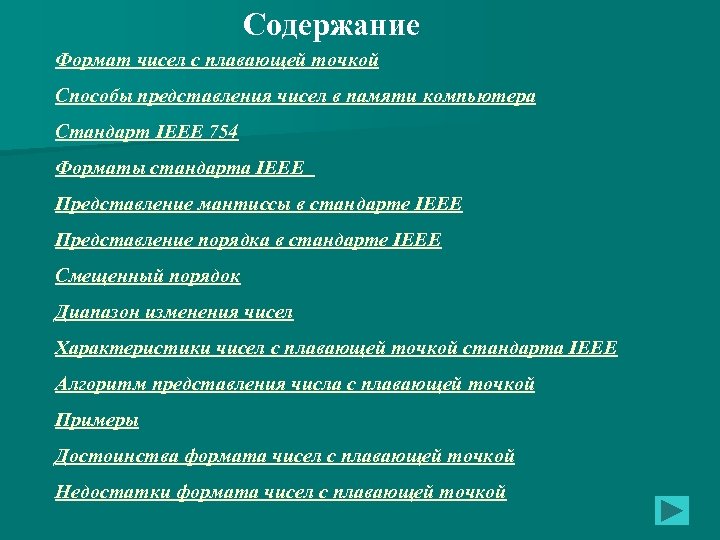 Содержание

Формат чисел с плавающей точкой

Способы представления чисел в памяти компьютера

Стандарт IEEE 754

Форматы стандарта IEEE

Представление мантиссы в стандарте IEEE

Представление порядка в стандарте IEEE

Смещенный порядок

Диапазон изменения чисел

Характеристики чисел с плавающей точкой стандарта IEEE

Алгоритм представления числа с плавающей точкой

Примеры

Достоинства формата чисел с плавающей точкой

Недостатки формата чисел с плавающей точкой